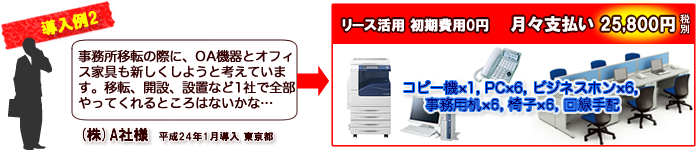 導入例2

事務所移転の際に、OA機器とオフィス家具も新しくしようと考えています。移転、開設、設置など1社で全部やってくれるところはないかな…

（株）A社様　平成24年1月導入 東京都

リース活用 初期費用0円　月々支払い 25,800円 税別

コピー機×1, PC×6, ビジネスホン×6, 事務用机×6, 椅子×6, 回線手配